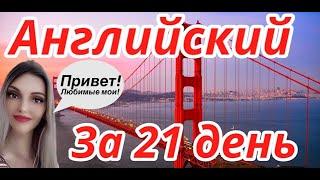 Английский

Привет!
Любимые мои!

За 21 день